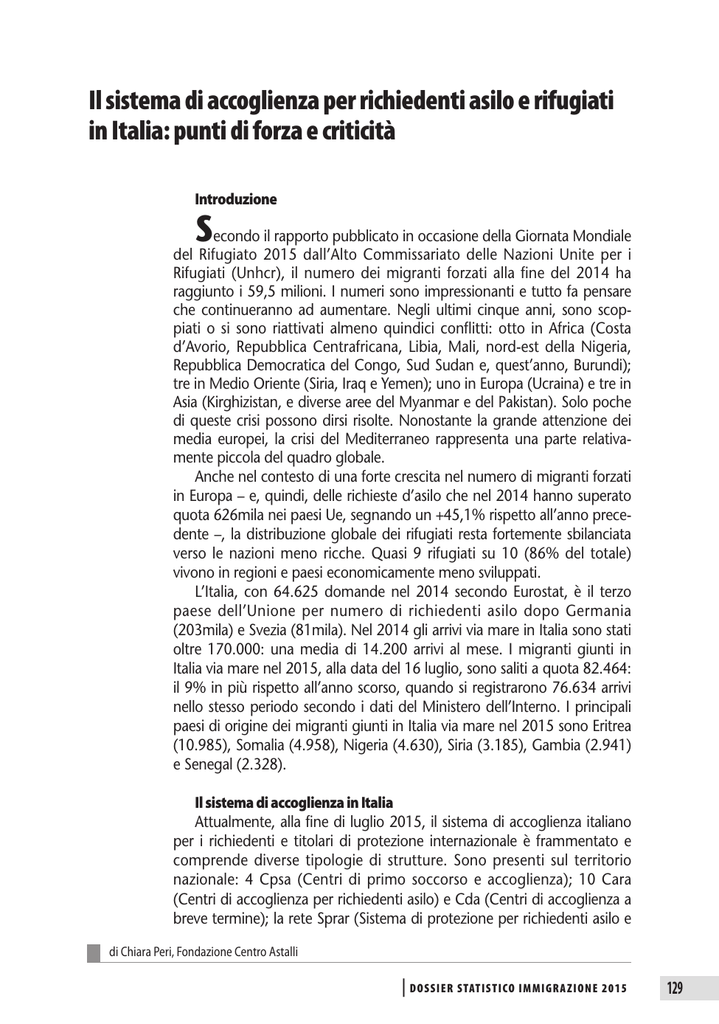 Il sistema di accoglienza per richiedenti asilo e rifugiati in Italia: punti di forza e criticità

Introduzione

Secondo il rapporto pubblicato in occasione della Giornata Mondiale del Rifugiato 2015 dall'Alto Commissariato delle Nazioni Unite per i Rifugiati (Unhcr), il numero dei migranti forzati alla fine del 2014 ha raggiunto i 59,5 milioni. I numeri sono impressionanti e tutto fa pensare che continueranno ad aumentare. Negli ultimi cinque anni, sono scoppiati o si sono riattivati almeno quindici conflitti: otto in Africa (Costa d'Avorio, Repubblica Centrafricana, Libia, Mali, nord-est della Nigeria, Repubblica Democratica del Congo, Sud Sudan e, quest'anno, Burundi); tre in Medio Oriente (Siria, Iraq e Yemen); uno in Europa (Ucraina) e tre in Asia (Kirghizistan, e diverse aree del Myanmar e del Pakistan). Solo poche di queste crisi possono dirsi risolte. Nonostante la grande attenzione dei media europei, la crisi del Mediterraneo rappresenta una parte relativamente piccola del quadro globale.

Anche nel contesto di una forte crescita nel numero di migranti forzati in Europa – e, quindi, delle richieste d'asilo che nel 2014 hanno superato quota 626mila nei paesi Ue, segnando un +45,1% rispetto all'anno precedente –, la distribuzione globale dei rifugiati resta fortemente sbilanciata verso le nazioni meno ricche. Quasi 9 rifugiati su 10 (86% del totale) vivono in regioni e paesi economicamente meno sviluppati.

L'Italia, con 64.625 domande nel 2014 secondo Eurostat, è il terzo paese dell'Unione per numero di richiedenti asilo dopo Germania (203mila) e Svezia (81mila). Nel 2014 gli arrivi via mare in Italia sono stati oltre 170.000: una media di 14.200 arrivi al mese. I migranti giunti in Italia via mare nel 2015, alla data del 16 luglio, sono saliti a quota 82.464: il 9% in più rispetto all'anno scorso, quando si registrarono 76.634 arrivi nello stesso periodo secondo i dati del Ministero dell'Interno. I principali paesi di origine dei migranti giunti in Italia via mare nel 2015 sono Eritrea (10.985), Somalia (4.958), Nigeria (4.630), Siria (3.185), Gambia (2.941) e Senegal (2.328).

Il sistema di accoglienza in Italia

Attualmente, alla fine di luglio 2015, il sistema di accoglienza italiano per i richiedenti e titolari di protezione internazionale è frammentato e comprende diverse tipologie di strutture. Sono presenti sul territorio nazionale: 4 Cpsa (Centri di primo soccorso e accoglienza); 10 Cara (Centri di accoglienza per richiedenti asilo) e Cda (Centri di accoglienza a breve termine); la rete Sprar (Sistema di protezione per richiedenti asilo e

di Chiara Peri, Fondazione Centro Astalli

DOSSIER STATISTICO IMMIGRAZIONE 2015 129